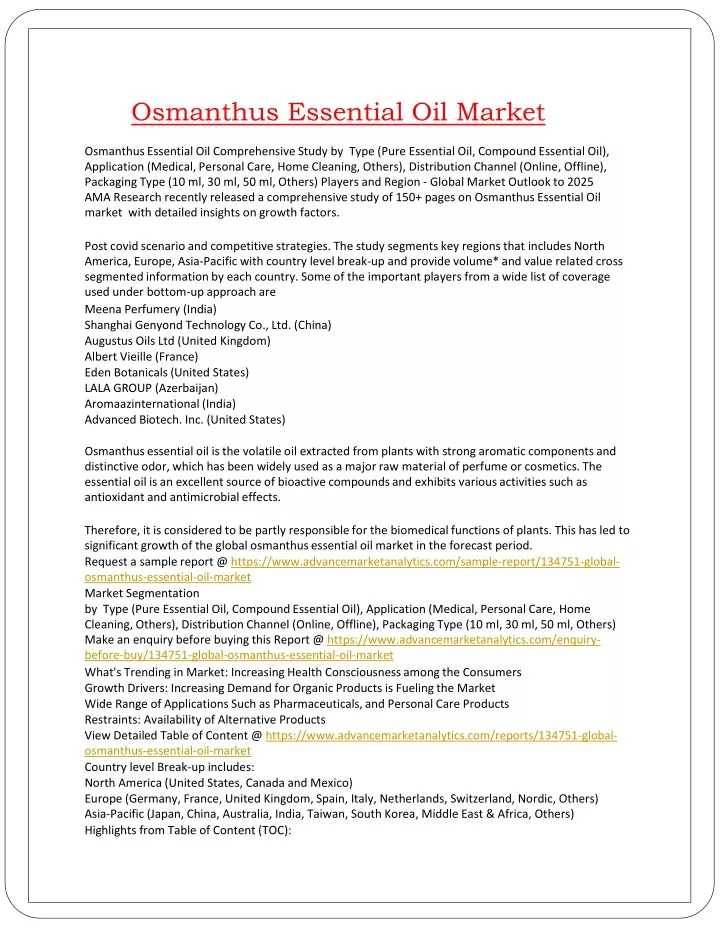 Osmanthus Essential Oil Market

Osmanthus Essential Oil Comprehensive Study by Type (Pure Essential Oil, Compound Essential Oil), Application (Medical, Personal Care, Home Cleaning, Others), Distribution Channel (Online, Offline), Packaging Type (10 ml, 30 ml, 50 ml, Others) Players and Region - Global Market Outlook to 2025 AMA Research recently released a comprehensive study of 150+ pages on Osmanthus Essential Oil market with detailed insights on growth factors.

Post covid scenario and competitive strategies. The study segments key regions that includes North America, Europe, Asia-Pacific with country level break-up and provide volume* and value related cross segmented information by each country. Some of the important players from a wide list of coverage used under bottom-up approach are
Meena Perfumery (India)
Shanghai Genyond Technology Co., Ltd. (China)
Augustus Oils Ltd (United Kingdom)
Albert Vieille (France)
Eden Botanicals (United States)
LALA GROUP (Azerbaijan)
Aromaazinternational (India)
Advanced Biotech. Inc. (United States)

Osmanthus essential oil is the volatile oil extracted from plants with strong aromatic components and distinctive odor, which has been widely used as a major raw material of perfume or cosmetics. The essential oil is an excellent source of bioactive compounds and exhibits various activities such as antioxidant and antimicrobial effects.

Therefore, it is considered to be partly responsible for the biomedical functions of plants. This has led to significant growth of the global osmanthus essential oil market in the forecast period.
Request a sample report @ https://www.advancemarketanalytics.com/sample-report/134751-global-osmanthus-essential-oil-market
Market Segmentation
by Type (Pure Essential Oil, Compound Essential Oil), Application (Medical, Personal Care, Home Cleaning, Others), Distribution Channel (Online, Offline), Packaging Type (10 ml, 30 ml, 50 ml, Others)
Make an enquiry before buying this Report @ https://www.advancemarketanalytics.com/enquiry-before-buy/134751-global-osmanthus-essential-oil-market
What's Trending in Market: Increasing Health Consciousness among the Consumers
Growth Drivers: Increasing Demand for Organic Products is Fueling the Market
Wide Range of Applications Such as Pharmaceuticals, and Personal Care Products
Restraints: Availability of Alternative Products
View Detailed Table of Content @ https://www.advancemarketanalytics.com/reports/134751-global-osmanthus-essential-oil-market
Country level Break-up includes:
North America (United States, Canada and Mexico)
Europe (Germany, France, United Kingdom, Spain, Italy, Netherlands, Switzerland, Nordic, Others)
Asia-Pacific (Japan, China, Australia, India, Taiwan, South Korea, Middle East & Africa, Others)
Highlights from Table of Content (TOC):